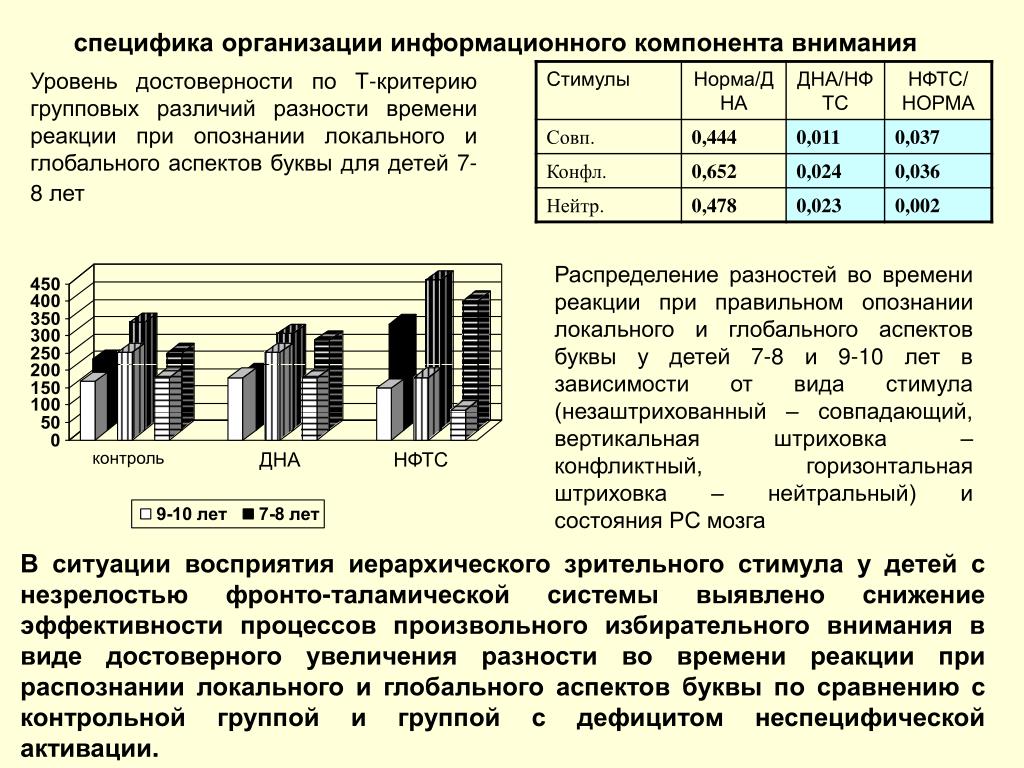 специфика организации информационного компонента внимания

Уровень достоверности по Т-критерию групповых различий разности времени реакции при опознании локального и глобального аспектов буквы для детей 7-8 лет

| Стимулы | Норма/ДНА | ДНА/НФТС | НФТС/НОРМА |
|---|---|---|---|
| Совп. | 0,444 | 0,011 | 0,037 |
| Конфл. | 0,652 | 0,024 | 0,036 |
| Нейтр. | 0,478 | 0,023 | 0,002 |

450
400
350
300
250
200
150
100
50
0
контроль
ДНА
НФТС
9-10 лет
7-8 лет

Распределение разностей во времени реакции при правильном опознании локального и глобального аспектов буквы у детей 7-8 и 9-10 лет в зависимости от вида стимула (незаштрихованный – совпадающий, вертикальная штриховка – конфликтный, горизонтальная штриховка – нейтральный) и состояния РС мозга

В ситуации восприятия иерархического зрительного стимула у детей с незрелостью фронто-таламической системы выявлено снижение эффективности процессов произвольного избирательного внимания в виде достоверного увеличения разности во времени реакции при распознании локального и глобального аспектов буквы по сравнению с контрольной группой и группой с дефицитом неспецифической активации.